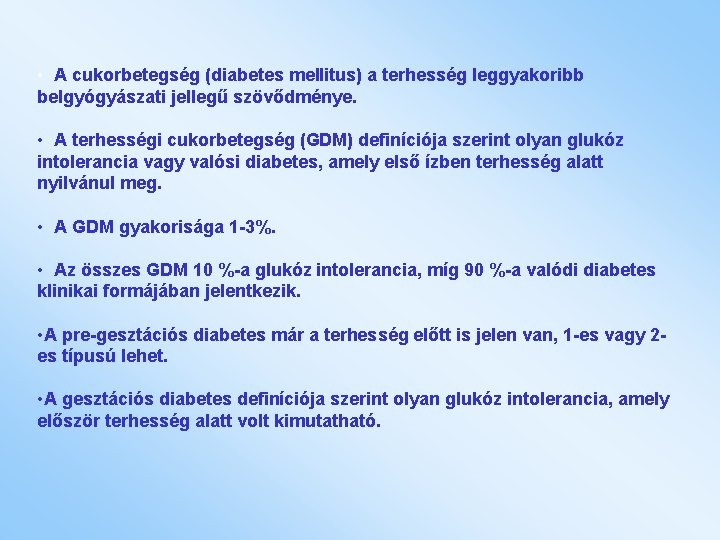 • A cukorbetegség (diabetes mellitus) a terhesség leggyakoribb belgyógyászati jellegű szövődménye.

• A terhességi cukorbetegség (GDM) definíciója szerint olyan glukóz intolerancia vagy valósi diabetes, amely első ízben terhesség alatt nyilvánul meg.

• A GDM gyakorisága 1-3%.

• Az összes GDM 10 %-a glukóz intolerancia, míg 90 %-a valódi diabetes klinikai formájában jelentkezik.

•A pre-gesztációs diabetes már a terhesség előtt is jelen van, 1-es vagy 2-es típusú lehet.

•A gesztációs diabetes definíciója szerint olyan glukóz intolerancia, amely először terhesség alatt volt kimutatható.